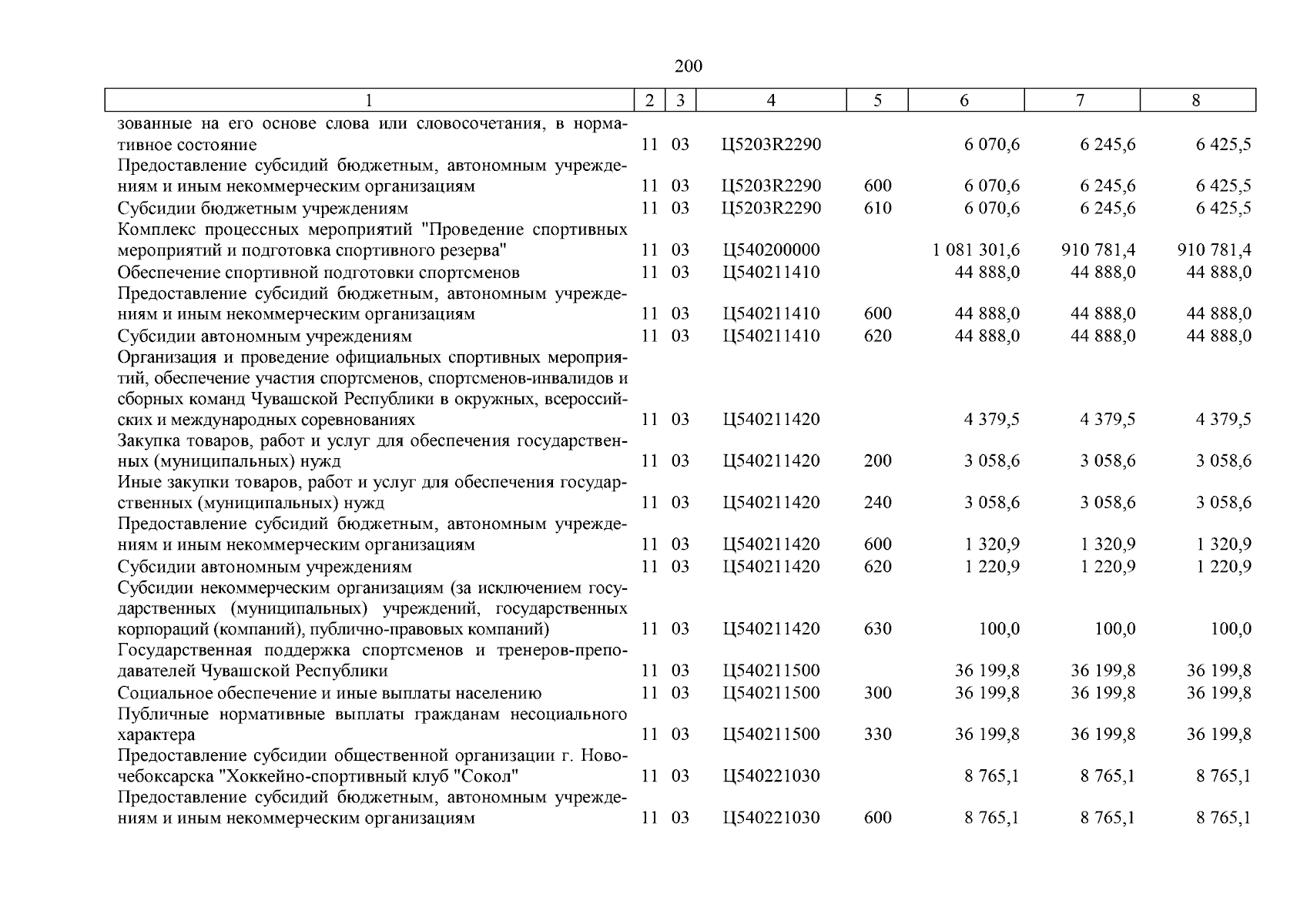 200

| 1 | 2 | 3 | 4 | 5 | 6 | 7 | 8 |
|---|---|---|---|---|---|---|---|
| зованные на его основе слова или словосочетания, в нормативное состояние | 11 | 03 | Ц5203R2290 | | 6 070,6 | 6 245,6 | 6 425,5 |
| Предоставление субсидий бюджетным, автономным учреждениям и иным некоммерческим организациям | 11 | 03 | Ц5203R2290 | 600 | 6 070,6 | 6 245,6 | 6 425,5 |
| Субсидии бюджетным учреждениям | 11 | 03 | Ц5203R2290 | 610 | 6 070,6 | 6 245,6 | 6 425,5 |
| Комплекс процессных мероприятий "Проведение спортивных мероприятий и подготовка спортивного резерва" | 11 | 03 | Ц540200000 | | 1 081 301,6 | 910 781,4 | 910 781,4 |
| Обеспечение спортивной подготовки спортсменов | 11 | 03 | Ц540211410 | | 44 888,0 | 44 888,0 | 44 888,0 |
| Предоставление субсидий бюджетным, автономным учреждениям и иным некоммерческим организациям | 11 | 03 | Ц540211410 | 600 | 44 888,0 | 44 888,0 | 44 888,0 |
| Субсидии автономным учреждениям | 11 | 03 | Ц540211410 | 620 | 44 888,0 | 44 888,0 | 44 888,0 |
| Организация и проведение официальных спортивных мероприятий, обеспечение участия спортсменов, спортсменов-инвалидов и сборных команд Чувашской Республики в окружных, всероссийских и международных соревнованиях | 11 | 03 | Ц540211420 | | 4 379,5 | 4 379,5 | 4 379,5 |
| Закупка товаров, работ и услуг для обеспечения государственных (муниципальных) нужд | 11 | 03 | Ц540211420 | 200 | 3 058,6 | 3 058,6 | 3 058,6 |
| Иные закупки товаров, работ и услуг для обеспечения государственных (муниципальных) нужд | 11 | 03 | Ц540211420 | 240 | 3 058,6 | 3 058,6 | 3 058,6 |
| Предоставление субсидий бюджетным, автономным учреждениям и иным некоммерческим организациям | 11 | 03 | Ц540211420 | 600 | 1 320,9 | 1 320,9 | 1 320,9 |
| Субсидии автономным учреждениям | 11 | 03 | Ц540211420 | 620 | 1 220,9 | 1 220,9 | 1 220,9 |
| Субсидии некоммерческим организациям (за исключением государственных (муниципальных) учреждений, государственных корпораций (компаний), публично-правовых компаний) | 11 | 03 | Ц540211420 | 630 | 100,0 | 100,0 | 100,0 |
| Государственная поддержка спортсменов и тренеров-преподавателей Чувашской Республики | 11 | 03 | Ц540211500 | | 36 199,8 | 36 199,8 | 36 199,8 |
| Социальное обеспечение и иные выплаты населению | 11 | 03 | Ц540211500 | 300 | 36 199,8 | 36 199,8 | 36 199,8 |
| Публичные нормативные выплаты гражданам несоциального характера | 11 | 03 | Ц540211500 | 330 | 36 199,8 | 36 199,8 | 36 199,8 |
| Предоставление субсидии общественной организации г. Новочебоксарска "Хоккейно-спортивный клуб "Сокол" | 11 | 03 | Ц540221030 | | 8 765,1 | 8 765,1 | 8 765,1 |
| Предоставление субсидий бюджетным, автономным учреждениям и иным некоммерческим организациям | 11 | 03 | Ц540221030 | 600 | 8 765,1 | 8 765,1 | 8 765,1 |